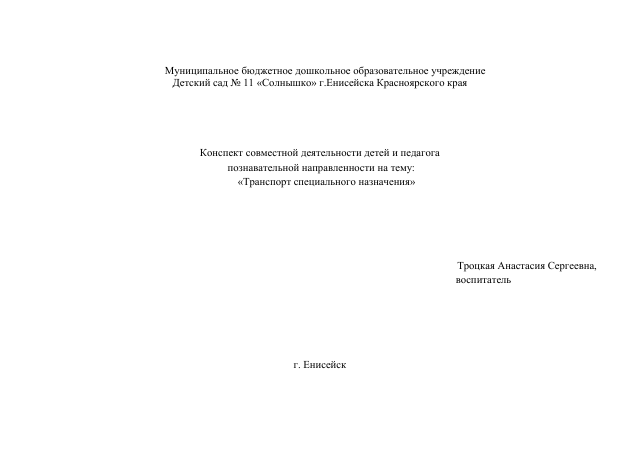 Муниципальное бюджетное дошкольное образовательное учреждение
Детский сад № 11 «Солнышко» г.Енисейска Красноярского края

Конспект совместной деятельности детей и педагога
познавательной направленности на тему:
«Транспорт специального назначения»

Троцкая Анастасия Сергеевна,
воспитатель

г. Енисейск